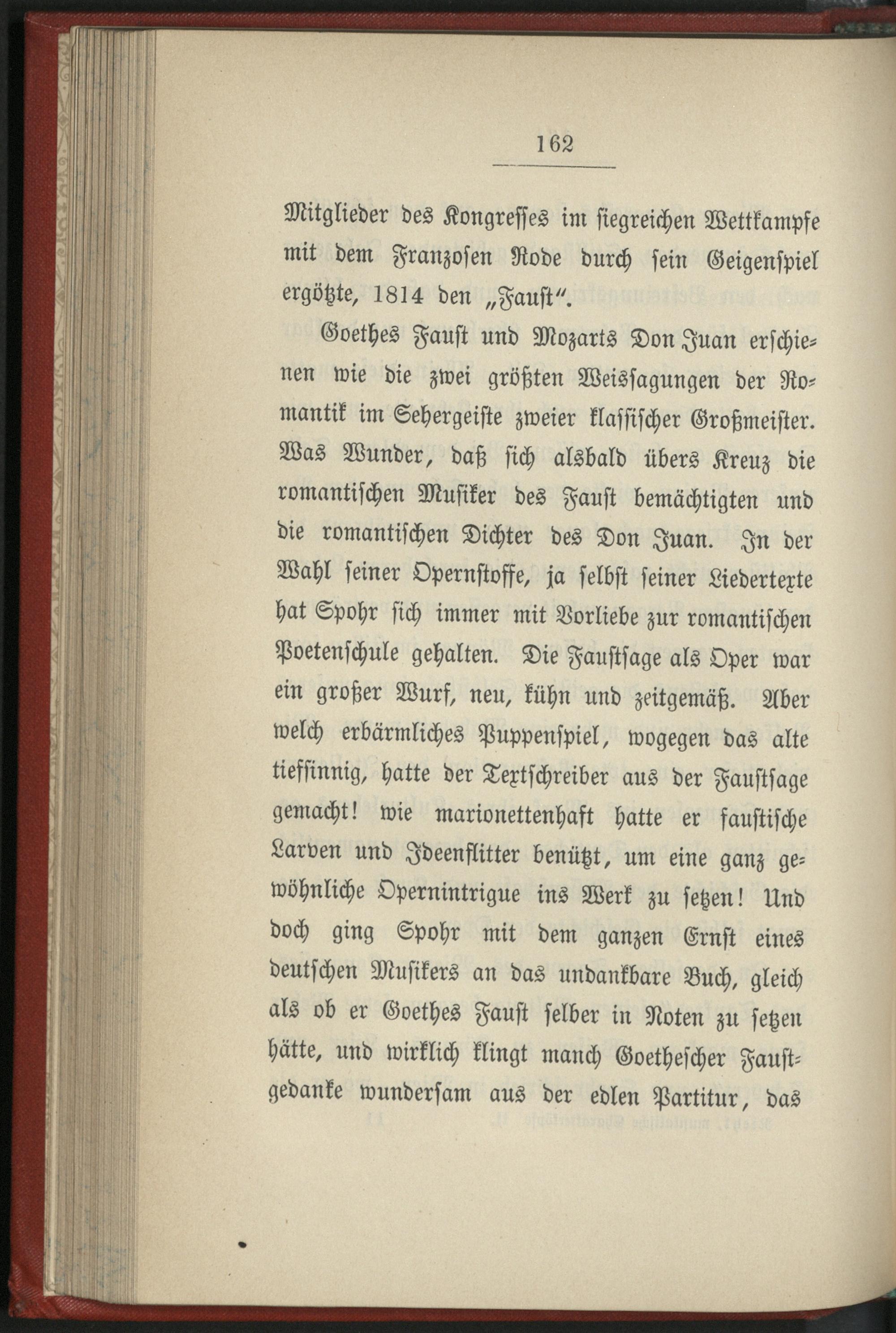 162

Mitglieder des Kongresses im siegreichen Wettkampfe mit dem Franzosen Rode durch sein Geigenspiel ergötzte, 1814 den „Faust“.

Goethes Faust und Mozarts Don Juan erschienen wie die zwei größten Weissagungen der Romantik im Sehergeiste zweier klassischer Großmeister. Was Wunder, daß sich alsbald übers Kreuz die romantischen Musiker des Faust bemächtigten und die romantischen Dichter des Don Juan. In der Wahl seiner Opernstoffe, ja selbst seiner Liedertexte hat Spohr sich immer mit Vorliebe zur romantischen Poetenschule gehalten. Die Faustsage als Oper war ein großer Wurf, neu, kühn und zeitgemäß. Aber welch erbärmliches Puppenspiel, wogegen das alte tiefsinnig, hatte der Textschreiber aus der Faustsage gemacht! wie marionettenhaft hatte er faustische Larven und Ideenflitter benützt, um eine ganz gewöhnliche Opernintrigue ins Werk zu setzen! Und doch ging Spohr mit dem ganzen Ernst eines deutschen Musikers an das undankbare Buch, gleich als ob er Goethes Faust selber in Noten zu setzen hätte, und wirklich klingt manch Goethescher Faustgedanke wundersam aus der edlen Partitur, das